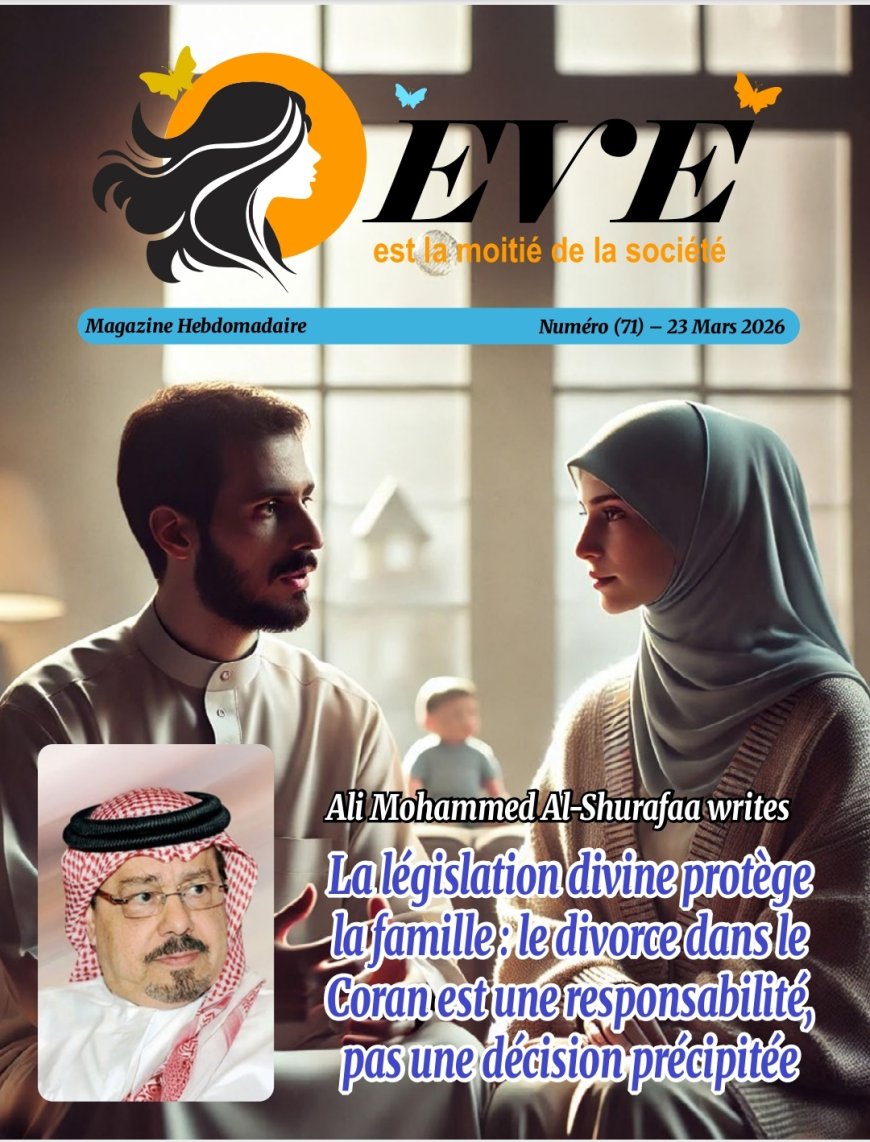 EVE
est la moitié de la société

Magazine Hebdomadaire
Numéro (71) – 23 Mars 2026

Ali Mohammed Al-Shurafaa writes
La législation divine protège la famille : le divorce dans le Coran est une responsabilité, pas une décision précipitée